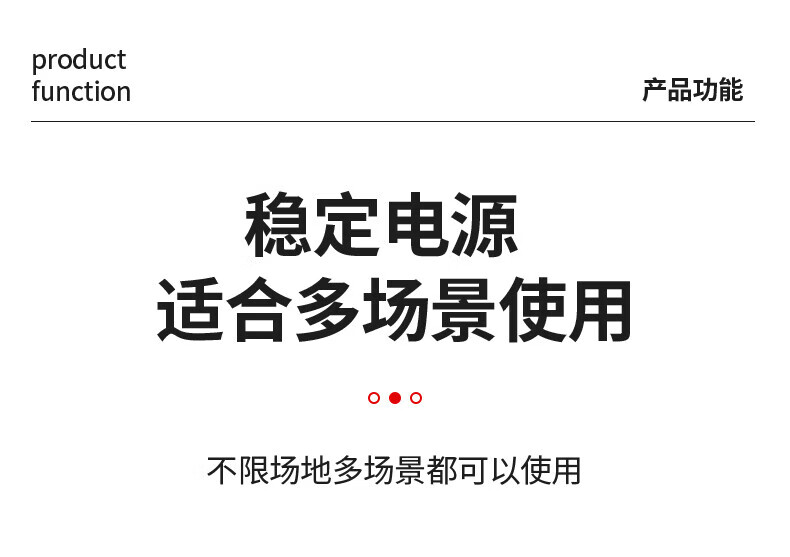 product
function

产品功能

稳定电源
适合多场景使用

不限场地多场景都可以使用